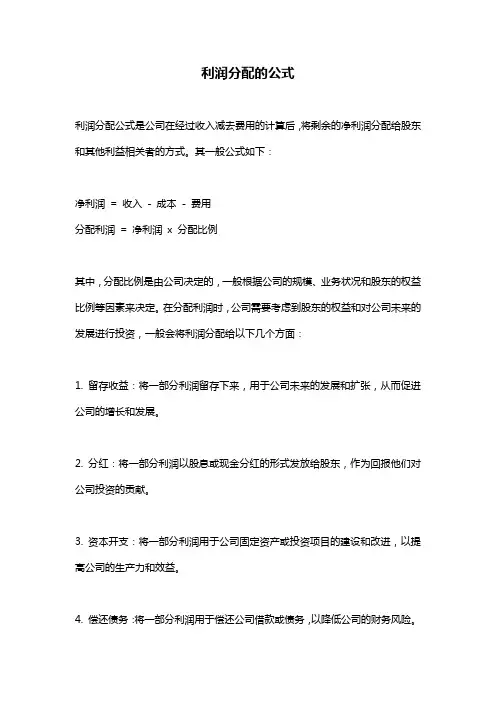 利润分配的公式

利润分配公式是公司在经过收入减去费用的计算后，将剩余的净利润分配给股东和其他利益相关者的方式。其一般公式如下：

净利润 = 收入 - 成本 - 费用
分配利润 = 净利润 x 分配比例

其中，分配比例是由公司决定的，一般根据公司的规模、业务状况和股东的权益比例等因素来决定。在分配利润时，公司需要考虑到股东的权益和对公司未来的发展进行投资，一般会将利润分配给以下几个方面：

1. 留存收益：将一部分利润留存下来，用于公司未来的发展和扩张，从而促进公司的增长和发展。

2. 分红：将一部分利润以股息或现金分红的形式发放给股东，作为回报他们对公司投资的贡献。

3. 资本开支：将一部分利润用于公司固定资产或投资项目的建设和改进，以提高公司的生产力和效益。

4. 偿还债务：将一部分利润用于偿还公司借款或债务，以降低公司的财务风险。